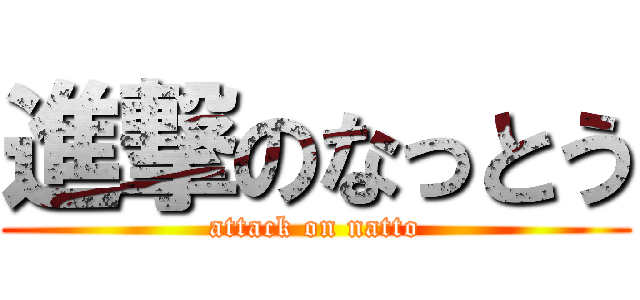 進撃のなっとう
attack on natto